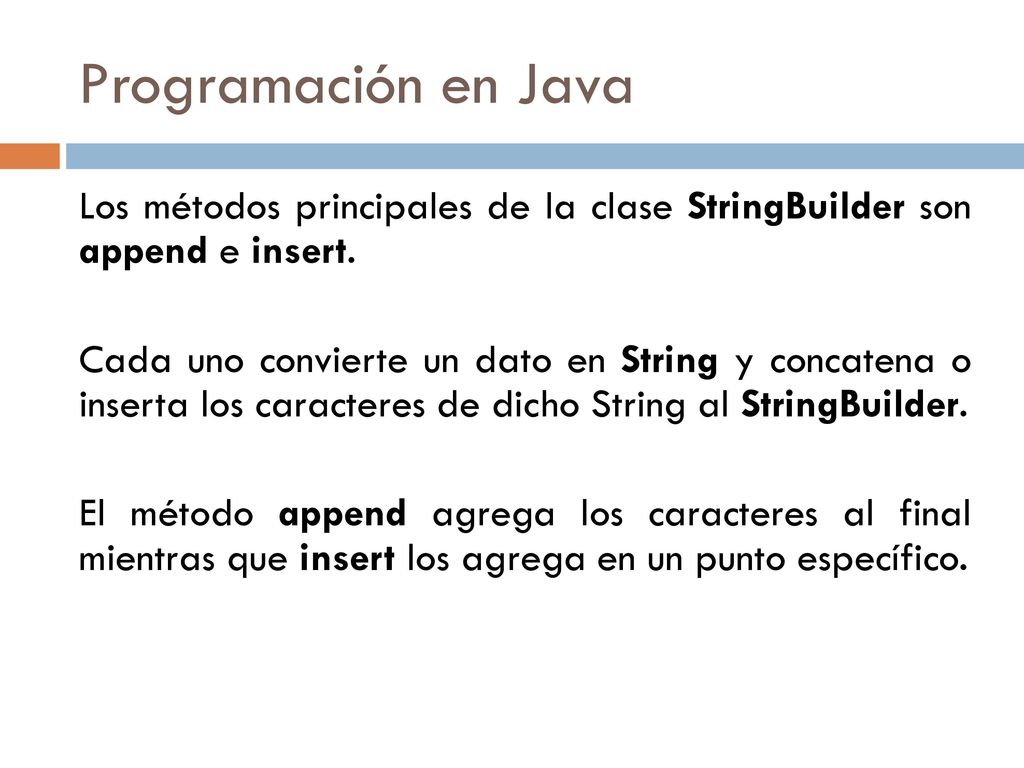 Programación en Java

Los métodos principales de la clase StringBuilder son append e insert.

Cada uno convierte un dato en String y concatena o inserta los caracteres de dicho String al StringBuilder.

El método append agrega los caracteres al final mientras que insert los agrega en un punto específico.